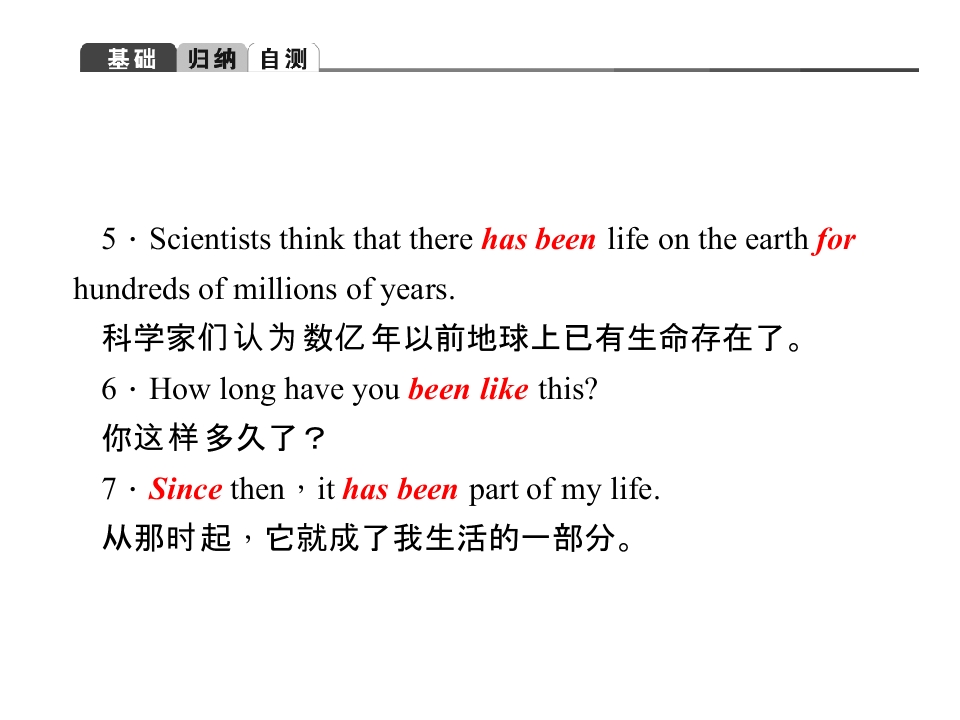 基础 归纳 自测

5．Scientists think that there has been life on the earth for hundreds of millions of years.

科学家们认为数亿年以前地球上已有生命存在了。

6．How long have you been like this?

你这样多久了？

7．Since then，it has been part of my life.

从那时起，它就成了我生活的一部分。